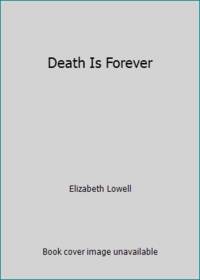 Death Is Forever

Elizabeth Lowell

Book cover image unavailable